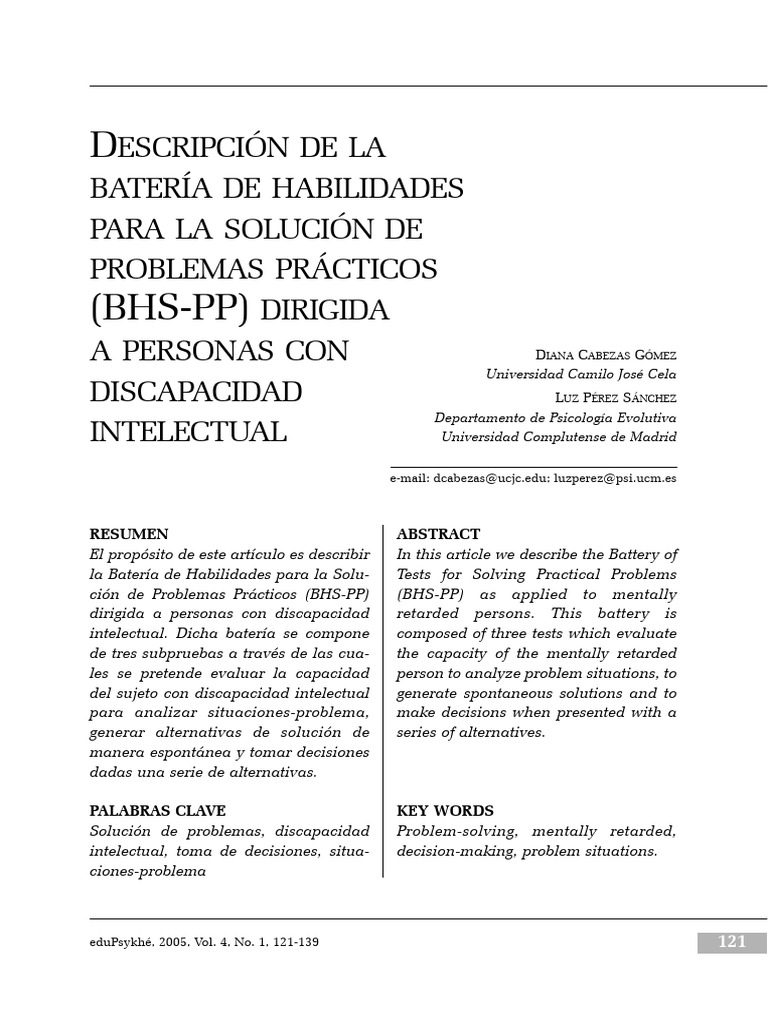 DESCRIPCIÓN DE LA BATERÍA DE HABILIDADES PARA LA SOLUCIÓN DE PROBLEMAS PRÁCTICOS (BHS-PP) DIRIGIDA A PERSONAS CON DISCAPACIDAD INTELECTUAL

DIANA CABEZAS GÓMEZ
Universidad Camilo José Cela

LUZ PÉREZ SÁNCHEZ
Departamento de Psicología Evolutiva
Universidad Complutense de Madrid

e-mail: dcabezas@ucjc.edu; luzperez@psi.ucm.es

RESUMEN
El propósito de este artículo es describir la Batería de Habilidades para la Solución de Problemas Prácticos (BHS-PP) dirigida a personas con discapacidad intelectual. Dicha batería se compone de tres subpruebas a través de las cuales se pretende evaluar la capacidad del sujeto con discapacidad intelectual para analizar situaciones-problema, generar alternativas de solución de manera espontánea y tomar decisiones dadas una serie de alternativas.

PALABRAS CLAVE
Solución de problemas, discapacidad intelectual, toma de decisiones, situaciones-problema

ABSTRACT
In this article we describe the Battery of Tests for Solving Practical Problems (BHS-PP) as applied to mentally retarded persons. This battery is composed of three tests which evaluate the capacity of the mentally retarded person to analyze problem situations, to generate spontaneous solutions and to make decisions when presented with a series of alternatives.

KEY WORDS
Problem-solving, mentally retarded, decision-making, problem situations.

eduPsykhé, 2005, Vol. 4, No. 1, 121-139

121